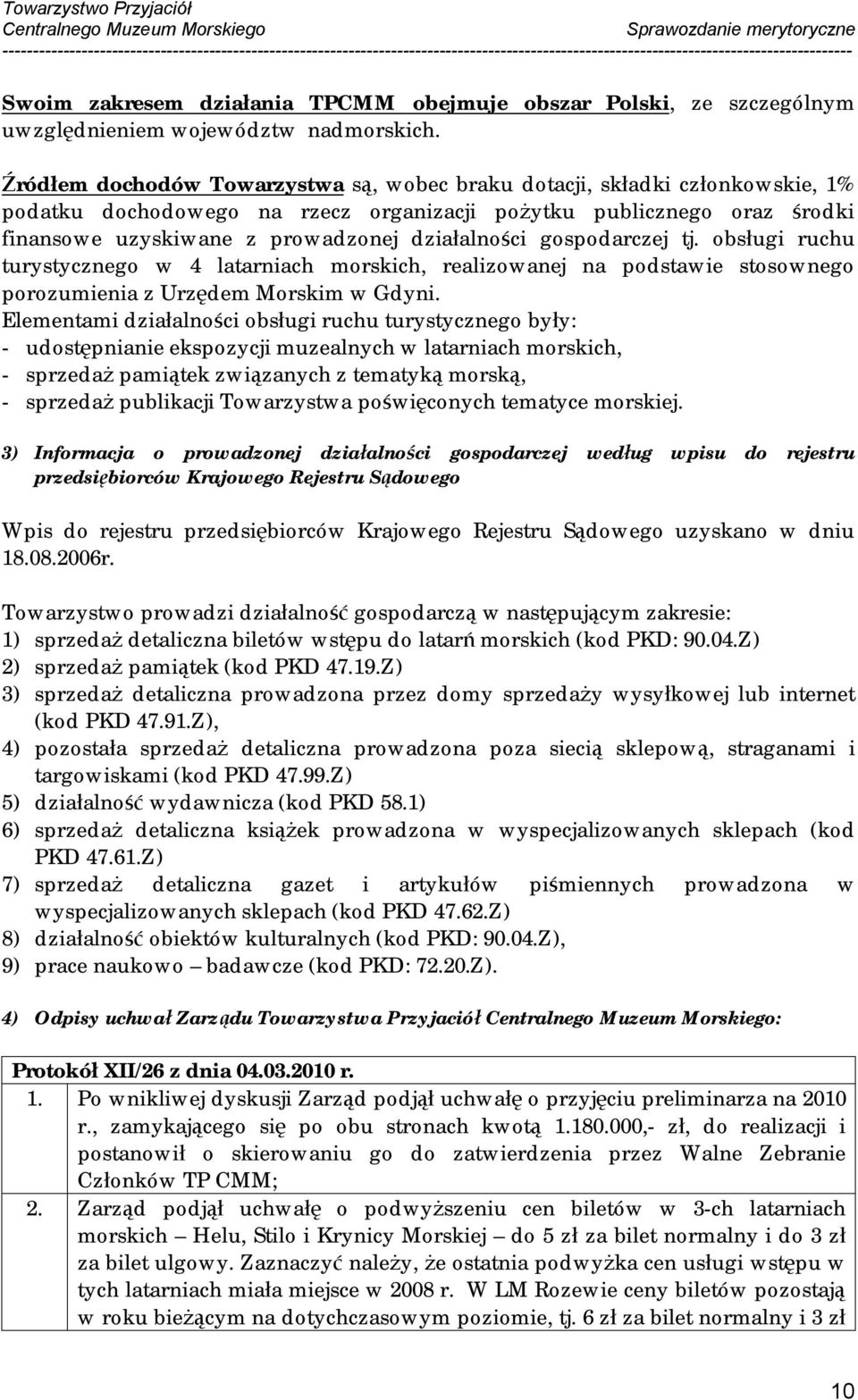 Towarzystwo Przyjaciół
Centralnego Muzeum Morskiego Sprawozdanie merytoryczne

Swoim zakresem działania TPCMM obejmuje obszar Polski, ze szczególnym uwzględnieniem województw nadmorskich.

Źródłem dochodów Towarzystwa są, wobec braku dotacji, składki członkowskie, 1% podatku dochodowego na rzecz organizacji pożytku publicznego oraz środki finansowe uzyskiwane z prowadzonej działalności gospodarczej tj. obsługi ruchu turystycznego w 4 latarniach morskich, realizowanej na podstawie stosownego porozumienia z Urzędem Morskim w Gdyni.
Elementami działalności obsługi ruchu turystycznego były:
- udostępnianie ekspozycji muzealnych w latarniach morskich,
- sprzedaż pamiątek związanych z tematyką morską,
- sprzedaż publikacji Towarzystwa poświęconych tematyce morskiej.

3) Informacja o prowadzonej działalności gospodarczej według wpisu do rejestru przedsiębiorców Krajowego Rejestru Sądowego

Wpis do rejestru przedsiębiorców Krajowego Rejestru Sądowego uzyskano w dniu 18.08.2006r.

Towarzystwo prowadzi działalność gospodarczą w następującym zakresie:
1) sprzedaż detaliczna biletów wstępu do latarń morskich (kod PKD: 90.04.Z)
2) sprzedaż pamiątek (kod PKD 47.19.Z)
3) sprzedaż detaliczna prowadzona przez domy sprzedaży wysyłkowej lub internet (kod PKD 47.91.Z),
4) pozostała sprzedaż detaliczna prowadzona poza siecią sklepową, straganami i targowiskami (kod PKD 47.99.Z)
5) działalność wydawnicza (kod PKD 58.1)
6) sprzedaż detaliczna książek prowadzona w wyspecjalizowanych sklepach (kod PKD 47.61.Z)
7) sprzedaż detaliczna gazet i artykułów piśmiennych prowadzona w wyspecjalizowanych sklepach (kod PKD 47.62.Z)
8) działalność obiektów kulturalnych (kod PKD: 90.04.Z),
9) prace naukowo – badawcze (kod PKD: 72.20.Z).

4) Odpisy uchwał Zarządu Towarzystwa Przyjaciół Centralnego Muzeum Morskiego:

| Protokół XII/26 z dnia 04.03.2010 r. | |
|---|---|
| 1. | Po wnikliwej dyskusji Zarząd podjął uchwałę o przyjęciu preliminarza na 2010 r., zamykającego się po obu stronach kwotą 1.180.000,- zł, do realizacji i postanowił o skierowaniu go do zatwierdzenia przez Walne Zebranie Członków TP CMM; |
| 2. | Zarząd podjął uchwałę o podwyższeniu cen biletów w 3-ch latarniach morskich – Helu, Stilo i Krynicy Morskiej – do 5 zł za bilet normalny i do 3 zł za bilet ulgowy. Zaznaczyć należy, że ostatnia podwyżka cen usługi wstępu w tych latarniach miała miejsce w 2008 r. W LM Rozewie ceny biletów pozostają w roku bieżącym na dotychczasowym poziomie, tj. 6 zł za bilet normalny i 3 zł |

10